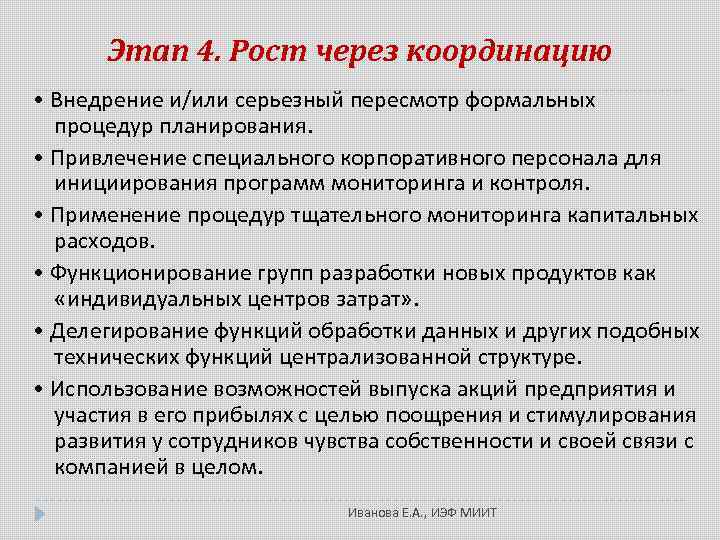 Этап 4. Рост через координацию

• Внедрение и/или серьезный пересмотр формальных процедур планирования.

• Привлечение специального корпоративного персонала для инициирования программ мониторинга и контроля.

• Применение процедур тщательного мониторинга капитальных расходов.

• Функционирование групп разработки новых продуктов как «индивидуальных центров затрат».

• Делегирование функций обработки данных и других подобных технических функций централизованной структуре.

• Использование возможностей выпуска акций предприятия и участия в его прибылях с целью поощрения и стимулирования развития у сотрудников чувства собственности и своей связи с компанией в целом.

Иванова Е.А., ИЭФ МИИТ